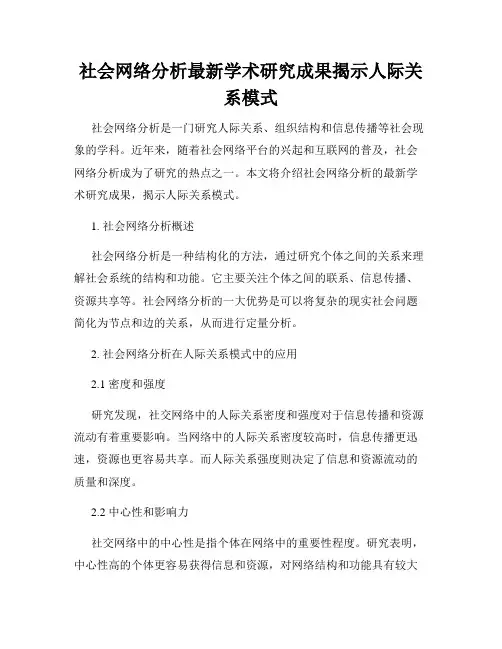 社会网络分析最新学术研究成果揭示人际关系模式

社会网络分析是一门研究人际关系、组织结构和信息传播等社会现象的学科。近年来，随着社会网络平台的兴起和互联网的普及，社会网络分析成为了研究的热点之一。本文将介绍社会网络分析的最新学术研究成果，揭示人际关系模式。

1. 社会网络分析概述

社会网络分析是一种结构化的方法，通过研究个体之间的关系来理解社会系统的结构和功能。它主要关注个体之间的联系、信息传播、资源共享等。社会网络分析的一大优势是可以将复杂的现实社会问题简化为节点和边的关系，从而进行定量分析。

2. 社会网络分析在人际关系模式中的应用

2.1 密度和强度

研究发现，社交网络中的人际关系密度和强度对于信息传播和资源流动有着重要影响。当网络中的人际关系密度较高时，信息传播更迅速，资源也更容易共享。而人际关系强度则决定了信息和资源流动的质量和深度。

2.2 中心性和影响力

社交网络中的中心性是指个体在网络中的重要性程度。研究表明，中心性高的个体更容易获得信息和资源，对网络结构和功能具有较大